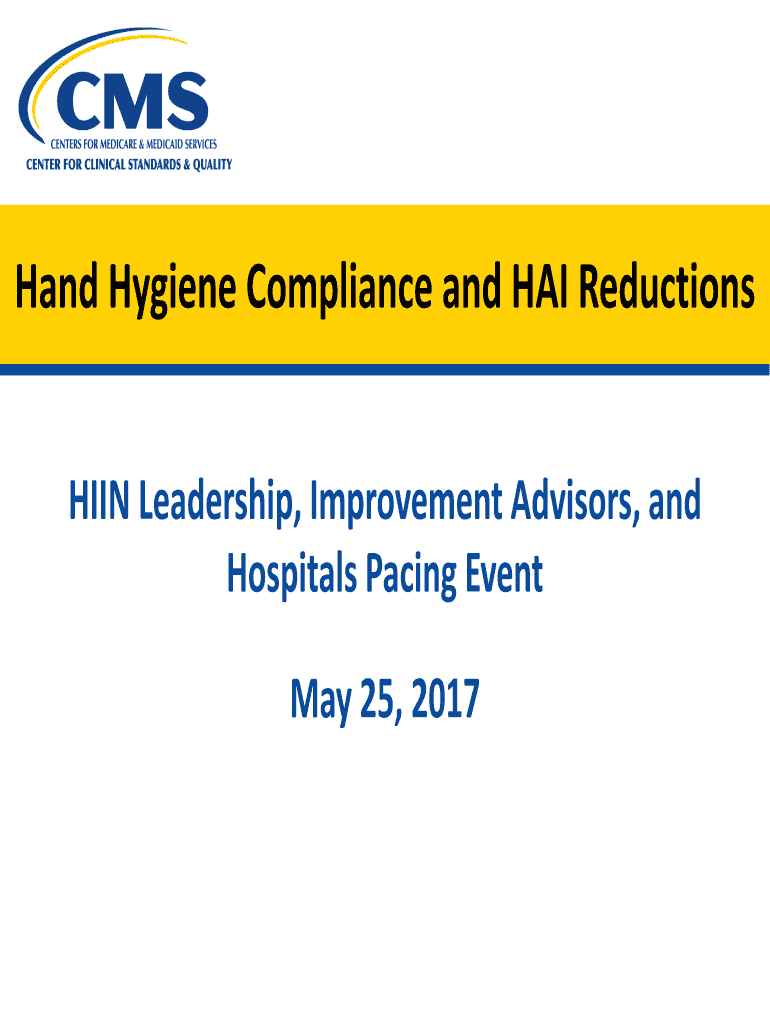 CMS
CENTERS FOR MEDICARE & MEDICAID SERVICES
CENTER FOR CLINICAL STANDARDS & QUALITY

Hand Hygiene Compliance and HAI Reductions

HIIN Leadership, Improvement Advisors, and Hospitals Pacing Event

May 25, 2017